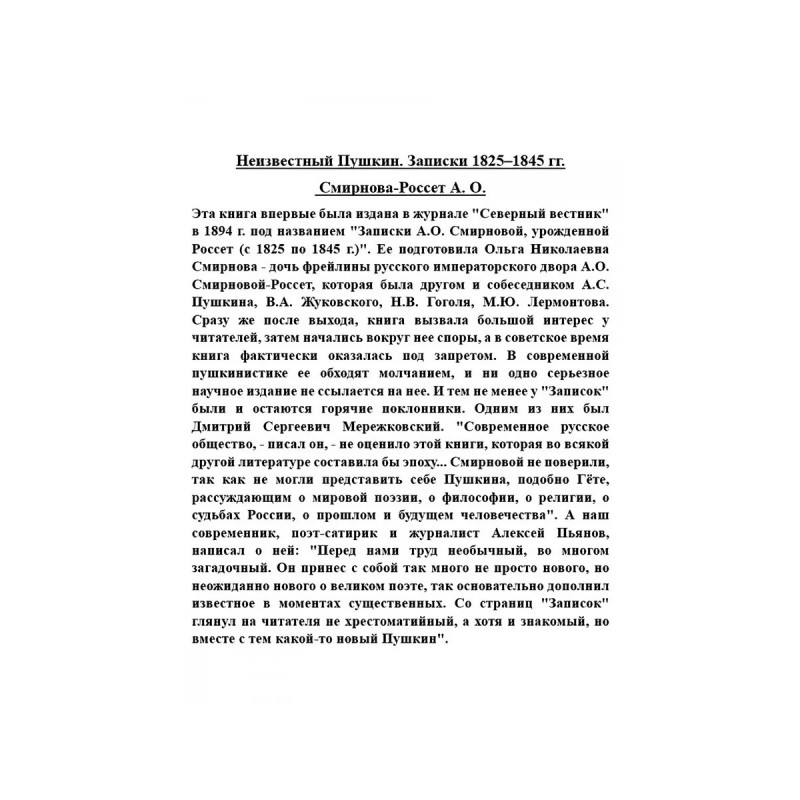 Неизвестный Пушкин. Записки 1825–1845 гг.

Смирнова-Россет А. О.

Эта книга впервые была издана в журнале "Северный вестник" в 1894 г. под названием "Записки А.О. Смирновой, урожденной Россет (с 1825 по 1845 г.)". Ее подготовила Ольга Николаевна Смирнова - дочь фрейлины русского императорского двора А.О. Смирновой-Россет, которая была другом и собеседником А.С. Пушкина, В.А. Жуковского, Н.В. Гоголя, М.Ю. Лермонтова. Сразу же после выхода, книга вызвала большой интерес у читателей, затем начались вокруг нее споры, а в советское время книга фактически оказалась под запретом. В современной пушкинистике ее обходят молчанием, и ни одно серьезное научное издание не ссылается на нее. И тем не менее у "Записок" были и остаются горячие поклонники. Одним из них был Дмитрий Сергеевич Мережковский. "Современное русское общество, - писал он, - не оценило этой книги, которая во всякой другой литературе составила бы эпоху... Смирновой не поверили, так как не могли представить себе Пушкина, подобно Гёте, рассуждающим о мировой поэзии, о философии, о религии, о судьбах России, о прошлом и будущем человечества". А наш современник, поэт-сатирик и журналист Алексей Пьянов, написал о ней: "Перед нами труд необычный, во многом загадочный. Он принес с собой так много не просто нового, но неожиданно нового о великом поэте, так основательно дополнил известное в моментах существенных. Со страниц "Записок" глянул на читателя не хрестоматийный, а хотя и знакомый, но вместе с тем какой-то новый Пушкин".